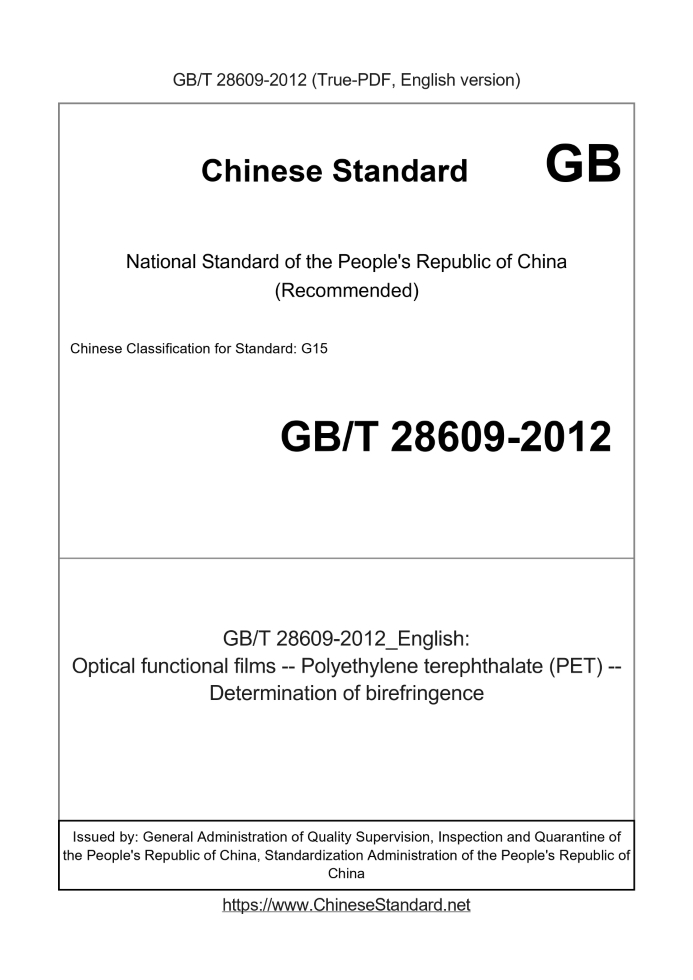 GB/T 28609-2012 (True-PDF, English version)

Chinese Standard GB

National Standard of the People's Republic of China (Recommended)

Chinese Classification for Standard: G15

GB/T 28609-2012

GB/T 28609-2012_English: Optical functional films -- Polyethylene terephthalate (PET) -- Determination of birefringence

Issued by: General Administration of Quality Supervision, Inspection and Quarantine of the People's Republic of China, Standardization Administration of the People's Republic of China

https://www.ChineseStandard.net